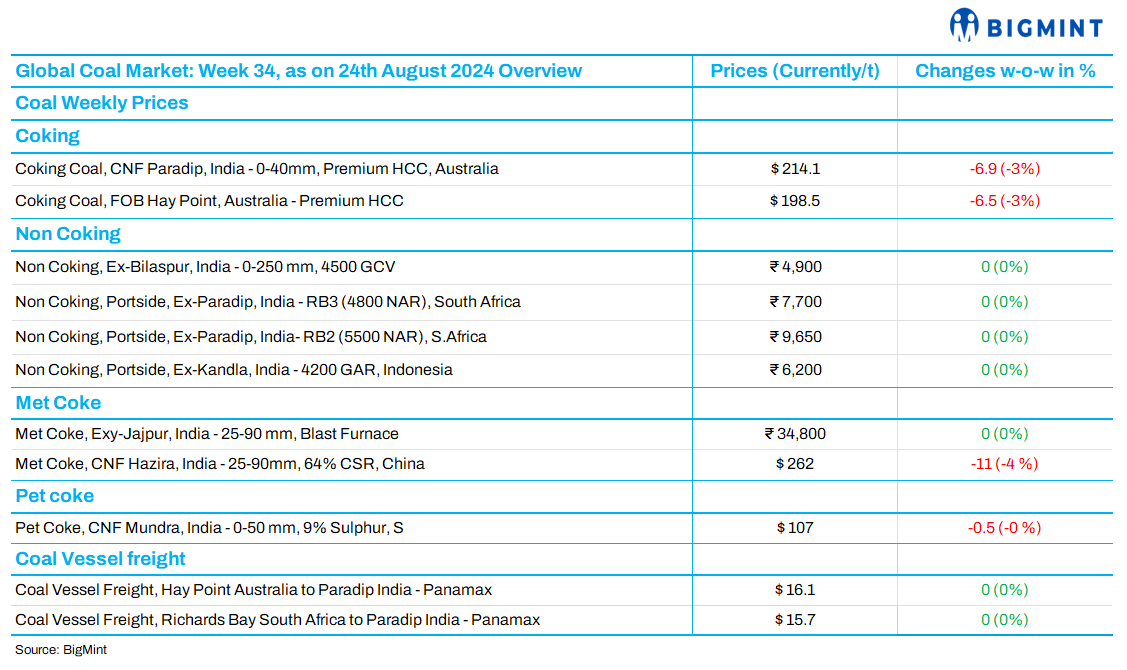 BIGMINT

| Global Coal Market: Week 34, as on 24th August 2024 Overview | Prices (Currently/t) | Changes w-o-w in % |
|---|---|---|
| Coal Weekly Prices | | |
| Coking | | |
| Coking Coal, CNF Paradip, India - 0-40mm, Premium HCC, Australia | $ 214.1 | -6.9 (-3%) |
| Coking Coal, FOB Hay Point, Australia - Premium HCC | $ 198.5 | -6.5 (-3%) |
| Non Coking | | |
| Non Coking, Ex-Bilaspur, India - 0-250 mm, 4500 GCV | ₹ 4,900 | 0 (0%) |
| Non Coking, Portside, Ex-Paradip, India - RB3 (4800 NAR), South Africa | ₹ 7,700 | 0 (0%) |
| Non Coking, Portside, Ex-Paradip, India- RB2 (5500 NAR), S.Africa | ₹ 9,650 | 0 (0%) |
| Non Coking, Portside, Ex-Kandla, India - 4200 GAR, Indonesia | ₹ 6,200 | 0 (0%) |
| Met Coke | | |
| Met Coke, Exy-Jajpur, India - 25-90 mm, Blast Furnace | ₹ 34,800 | 0 (0%) |
| Met Coke, CNF Hazira, India - 25-90mm, 64% CSR, China | $ 262 | -11 (-4 %) |
| Pet coke | | |
| Pet Coke, CNF Mundra, India - 0-50 mm, 9% Sulphur, S | $ 107 | -0.5 (-0 %) |
| Coal Vessel freight | | |
| Coal Vessel Freight, Hay Point Australia to Paradip India - Panamax | $ 16.1 | 0 (0%) |
| Coal Vessel Freight, Richards Bay South Africa to Paradip India - Panamax | $ 15.7 | 0 (0%) |

Source: BigMint